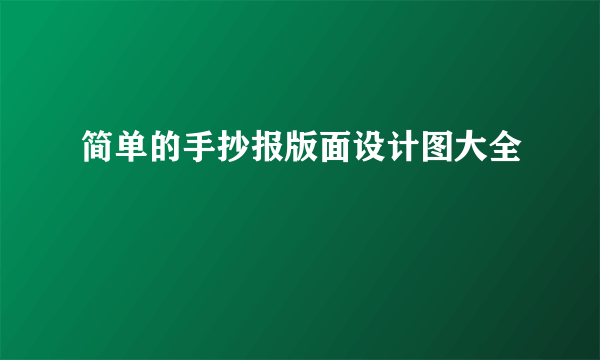 简单的手抄报版面设计图大全